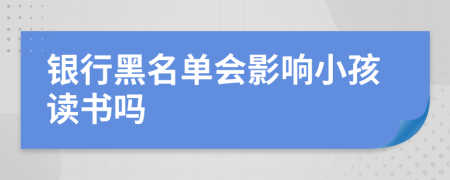 银行黑名单会影响小孩读书吗